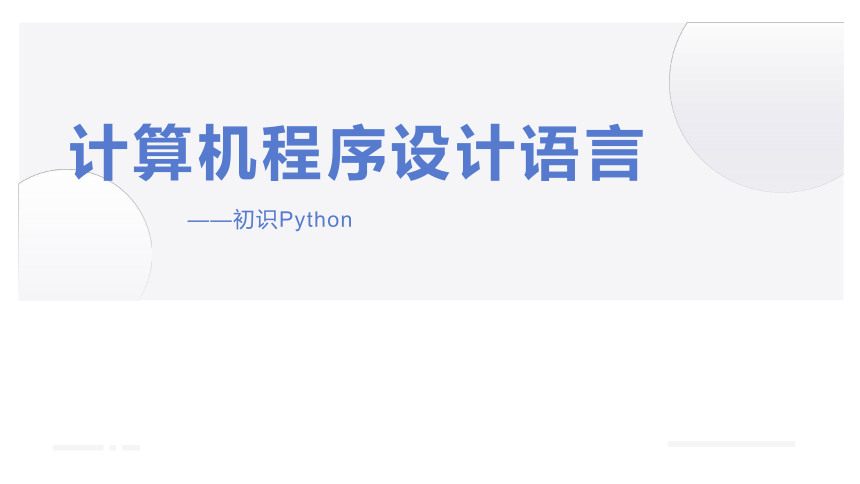 计算机程序设计语言

——初识Python